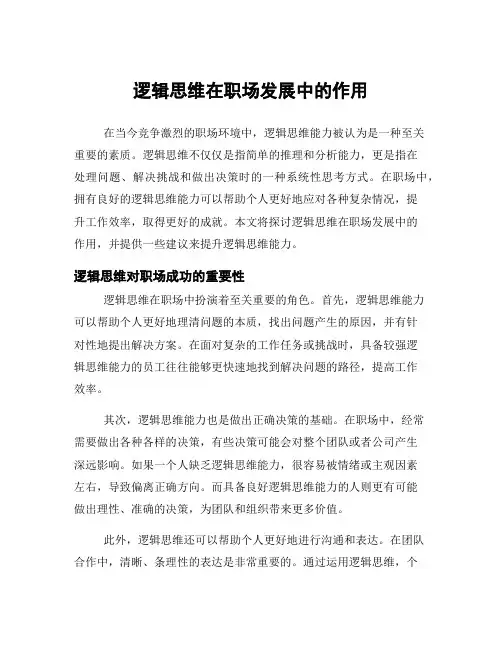 逻辑思维在职场发展中的作用

在当今竞争激烈的职场环境中，逻辑思维能力被认为是一种至关重要的素质。逻辑思维不仅仅是指简单的推理和分析能力，更是指在处理问题、解决挑战和做出决策时的一种系统性思考方式。在职场中，拥有良好的逻辑思维能力可以帮助个人更好地应对各种复杂情况，提升工作效率，取得更好的成就。本文将探讨逻辑思维在职场发展中的作用，并提供一些建议来提升逻辑思维能力。

逻辑思维对职场成功的重要性

逻辑思维在职场中扮演着至关重要的角色。首先，逻辑思维能力可以帮助个人更好地理清问题的本质，找出问题产生的原因，并有针对性地提出解决方案。在面对复杂的工作任务或挑战时，具备较强逻辑思维能力的员工往往能够更快速地找到解决问题的路径，提高工作效率。

其次，逻辑思维能力也是做出正确决策的基础。在职场中，经常需要做出各种各样的决策，有些决策可能会对整个团队或者公司产生深远影响。如果一个人缺乏逻辑思维能力，很容易被情绪或主观因素左右，导致偏离正确方向。而具备良好逻辑思维能力的人则更有可能做出理性、准确的决策，为团队和组织带来更多价值。

此外，逻辑思维还可以帮助个人更好地进行沟通和表达。在团队合作中，清晰、条理性的表达是非常重要的。通过运用逻辑思维，个